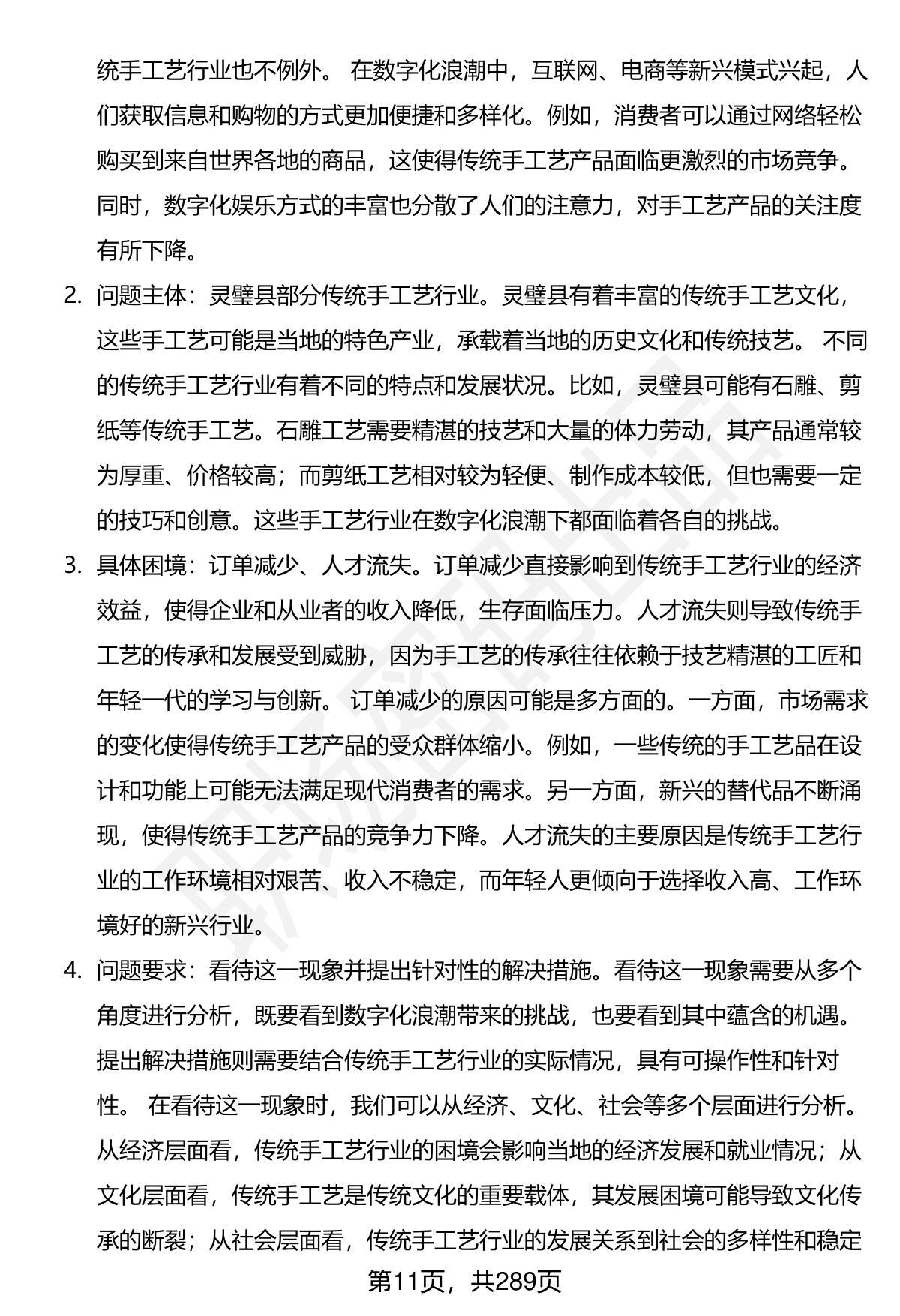 统手工艺行业也不例外。 在数字化浪潮中，互联网、电商等新兴模式兴起，人们获取信息和购物的方式更加便捷和多样化。例如，消费者可以通过网络轻松购买到来自世界各地的商品，这使得传统手工艺产品面临更激烈的市场竞争。同时，数字化娱乐方式的丰富也分散了人们的注意力，对手工艺产品的关注度有所下降。

2. 问题主体：灵璧县部分传统手工艺行业。灵璧县有着丰富的传统手工艺文化，这些手工艺可能是当地的特色产业，承载着当地的历史文化和传统技艺。 不同的传统手工艺行业有着不同的特点和发展状况。比如，灵璧县可能有石雕、剪纸等传统手工艺。石雕工艺需要精湛的技艺和大量的体力劳动，其产品通常较为厚重、价格较高；而剪纸工艺相对较为轻便、制作成本较低，但也需要一定的技巧和创意。这些手工艺行业在数字化浪潮下都面临着各自的挑战。

3. 具体困境：订单减少、人才流失。订单减少直接影响到传统手工艺行业的经济效益，使得企业和从业者的收入降低，生存面临压力。人才流失则导致传统手工艺的传承和发展受到威胁，因为手工艺的传承往往依赖于技艺精湛的工匠和年轻一代的学习与创新。 订单减少的原因可能是多方面的。一方面，市场需求的变化使得传统手工艺产品的受众群体缩小。例如，一些传统的手工艺品在设计和功能上可能无法满足现代消费者的需求。另一方面，新兴的替代品不断涌现，使得传统手工艺产品的竞争力下降。人才流失的主要原因是传统手工艺行业的工作环境相对艰苦、收入不稳定，而年轻人更倾向于选择收入高、工作环境好的新兴行业。

4. 问题要求：看待这一现象并提出针对性的解决措施。看待这一现象需要从多个角度进行分析，既要看到数字化浪潮带来的挑战，也要看到其中蕴含的机遇。提出解决措施则需要结合传统手工艺行业的实际情况，具有可操作性和针对性。 在看待这一现象时，我们可以从经济、文化、社会等多个层面进行分析。从经济层面看，传统手工艺行业的困境会影响当地的经济发展和就业情况；从文化层面看，传统手工艺是传统文化的重要载体，其发展困境可能导致文化传承的断裂；从社会层面看，传统手工艺行业的发展关系到社会的多样性和稳定

第11页，共289页